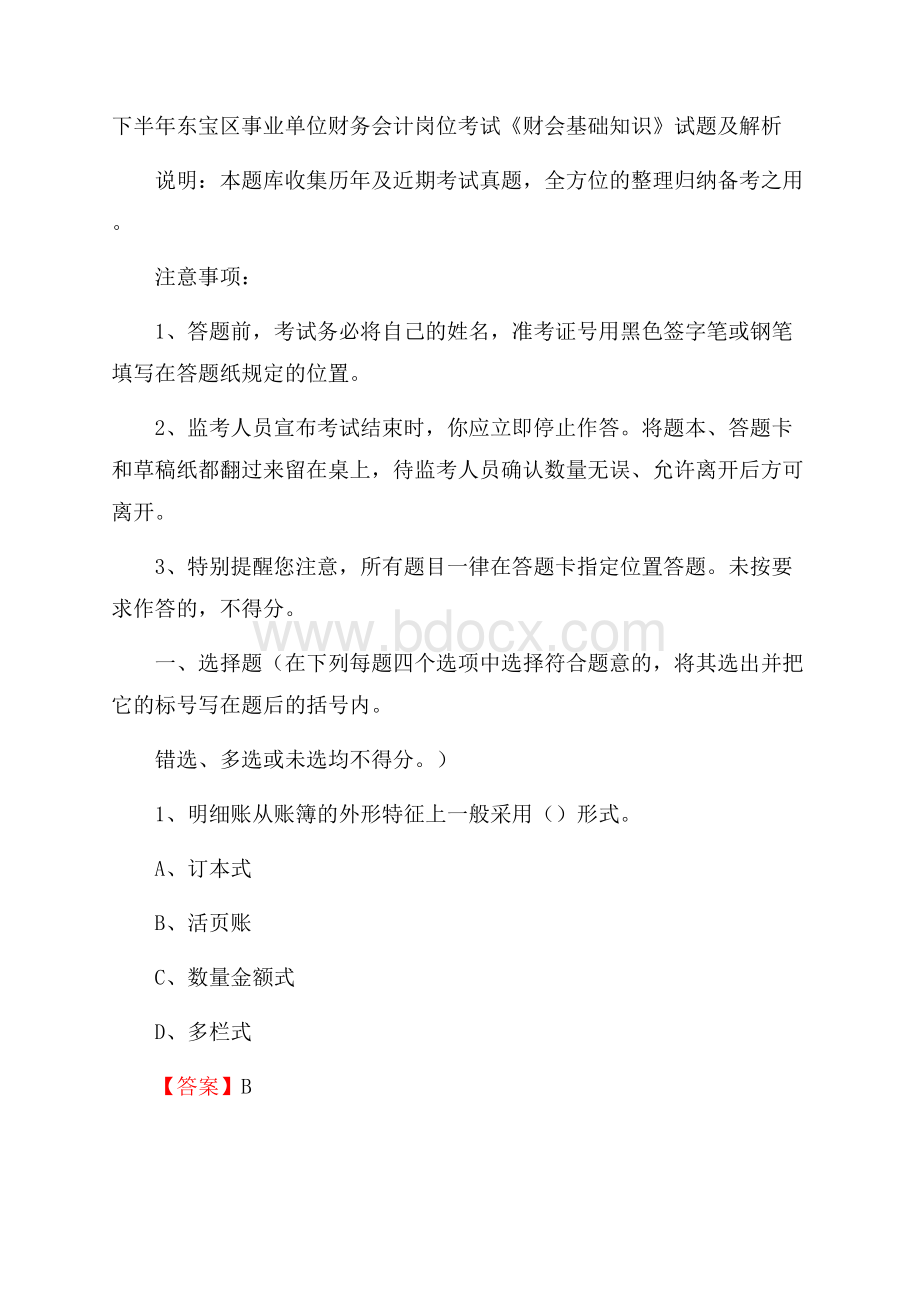 下半年东宝区事业单位财务会计岗位考试《财会基础知识》试题及解析

说明：本题库收集历年及近期考试真题，全方位的整理归纳备考之用。

注意事项：

1、答题前，考试务必将自己的姓名，准考证号用黑色签字笔或钢笔填写在答题纸规定的位置。

2、监考人员宣布考试结束时，你应立即停止作答。将题本、答题卡和草稿纸都翻过来留在桌上，待监考人员确认数量无误、允许离开后方可离开。

3、特别提醒您注意，所有题目一律在答题卡指定位置答题。未按要求作答的，不得分。

www.bdocx.com

一、选择题（在下列每题四个选项中选择符合题意的，将其选出并把它的标号写在题后的括号内。

错选、多选或未选均不得分。）

1、明细账从账簿的外形特征上一般采用（）形式。

A、订本式

B、活页账

C、数量金额式

D、多栏式

【答案】B